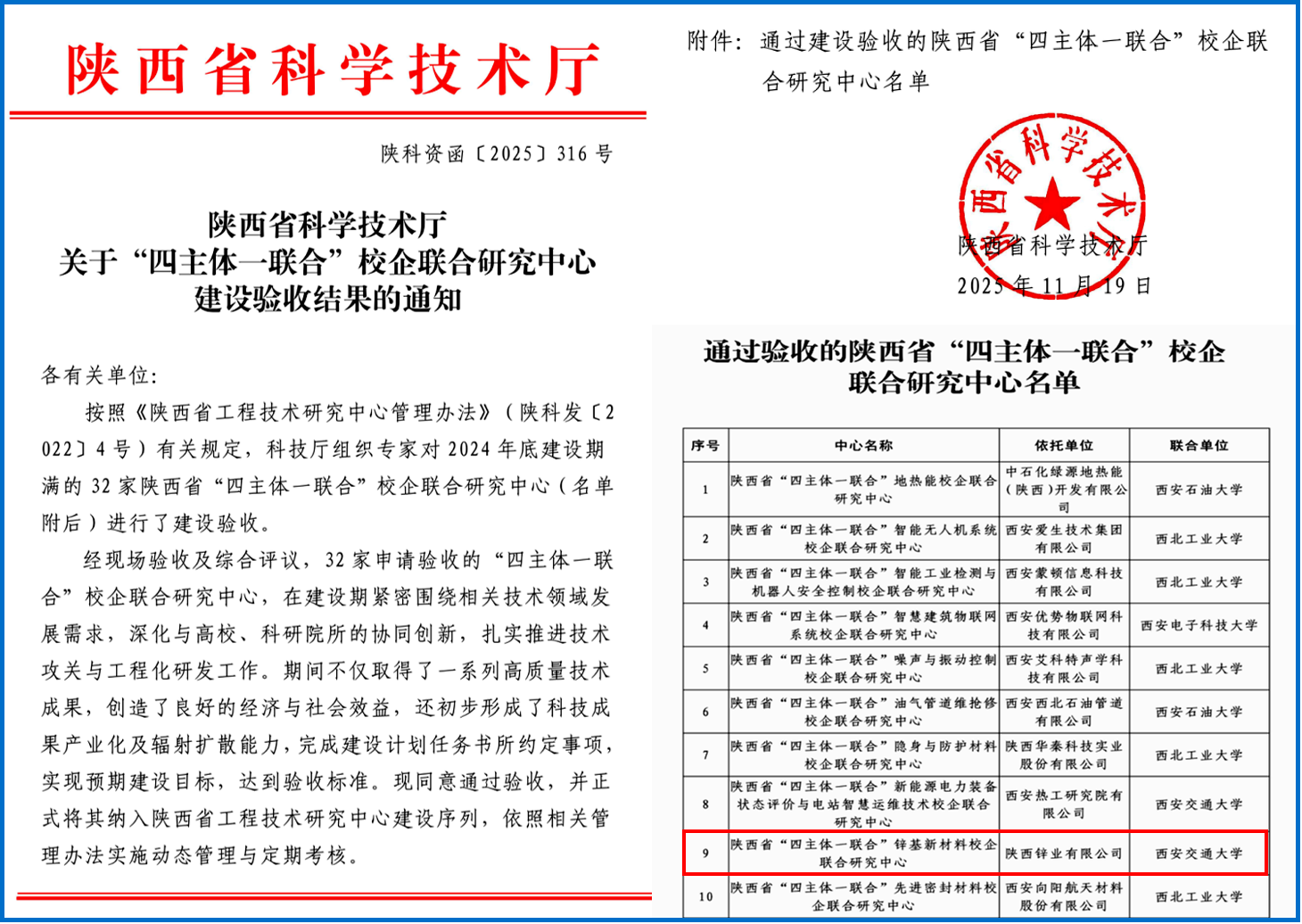 陕西省科学技术厅

陕科资函〔2025〕316 号

陕西省科学技术厅
关于“四主体一联合”校企联合研究中心
建设验收结果的通知

各有关单位：

按照《陕西省工程技术研究中心管理办法》（陕科发〔2022〕4 号）有关规定，科技厅组织专家对 2024 年底建设期满的 32 家陕西省“四主体一联合”校企联合研究中心（名单附后）进行了建设验收。

经现场验收及综合评议，32 家申请验收的“四主体一联合”校企联合研究中心，在建设期紧密围绕相关技术领域发展需求，深化与高校、科研院所的协同创新，扎实推进技术攻关与工程化研发工作。期间不仅取得了一系列高质量技术成果，创造了良好的经济与社会效益，还初步形成了科技成果产业化及辐射扩散能力，完成建设计划任务书所约定事项，实现预期建设目标，达到验收标准。现同意通过验收，并正式将其纳入陕西省工程技术研究中心建设序列，依照相关管理办法实施动态管理与定期考核。

附件：通过建设验收的陕西省“四主体一联合”校企联合研究中心名单

陕西省科学技术厅

陕西省科学技术厅
2025 年 11 月 19 日

通过验收的陕西省“四主体一联合”校企联合研究中心名单

| 序号 | 中心名称 | 依托单位 | 联合单位 |
|---|---|---|---|
| 1 | 陕西省“四主体一联合”地热能校企联合研究中心 | 中石化绿源地热能（陕西）开发有限公司 | 西安石油大学 |
| 2 | 陕西省“四主体一联合”智能无人机系统校企联合研究中心 | 西安爱生技术集团有限公司 | 西北工业大学 |
| 3 | 陕西省“四主体一联合”智能工业检测与机器人安全控制校企联合研究中心 | 西安蒙顿信息科技有限公司 | 西北工业大学 |
| 4 | 陕西省“四主体一联合”智慧建筑物联网系统校企联合研究中心 | 西安优势物联网科技有限公司 | 西安电子科技大学 |
| 5 | 陕西省“四主体一联合”噪声与振动控制校企联合研究中心 | 西安艾科特声学科技有限公司 | 西北工业大学 |
| 6 | 陕西省“四主体一联合”油气管道维抢修校企联合研究中心 | 西安西北石油管道有限公司 | 西安石油大学 |
| 7 | 陕西省“四主体一联合”隐身与防护材料校企联合研究中心 | 陕西华秦科技实业股份有限公司 | 西北工业大学 |
| 8 | 陕西省“四主体一联合”新能源电力装备状态评价与电站智慧运维技术校企联合研究中心 | 西安热工研究院有限公司 | 西安交通大学 |
| 9 | 陕西省“四主体一联合”锌基新材料校企联合研究中心 | 陕西锌业有限公司 | 西安交通大学 |
| 10 | 陕西省“四主体一联合”先进密封材料校企联合研究中心 | 西安向阳航天材料股份有限公司 | 西北工业大学 |